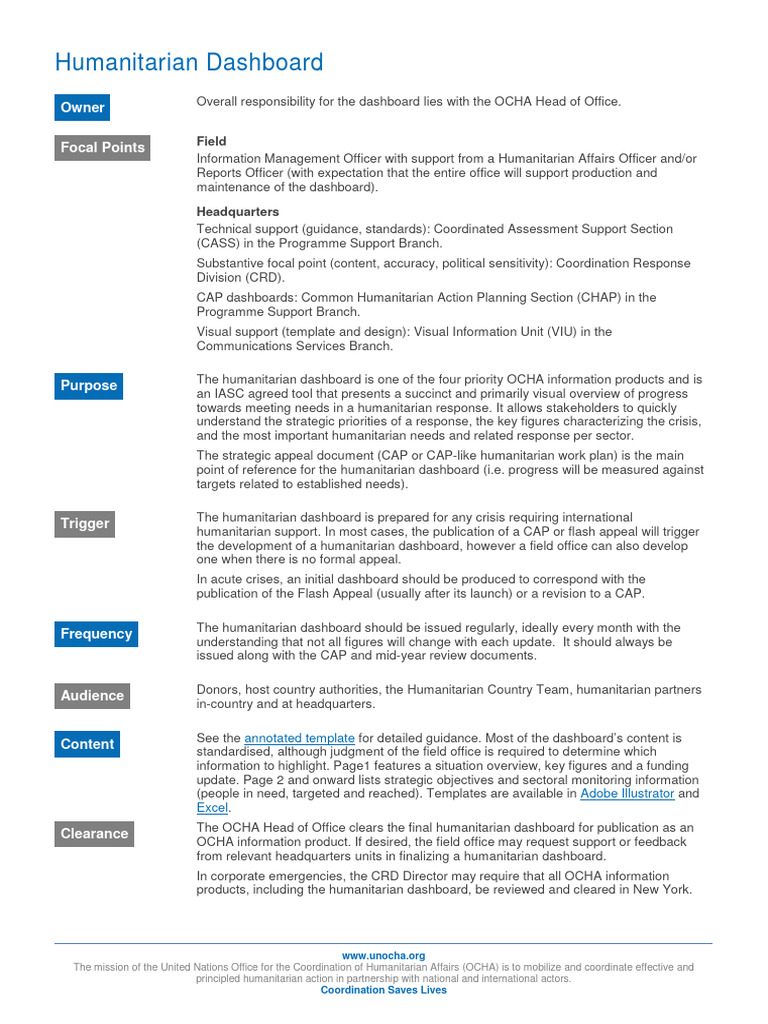 Humanitarian Dashboard

Owner

Overall responsibility for the dashboard lies with the OCHA Head of Office.

Focal Points

Field
Information Management Officer with support from a Humanitarian Affairs Officer and/or Reports Officer (with expectation that the entire office will support production and maintenance of the dashboard).

Headquarters
Technical support (guidance, standards): Coordinated Assessment Support Section (CASS) in the Programme Support Branch.

Substantive focal point (content, accuracy, political sensitivity): Coordination Response Division (CRD).

CAP dashboards: Common Humanitarian Action Planning Section (CHAP) in the Programme Support Branch.

Visual support (template and design): Visual Information Unit (VIU) in the Communications Services Branch.

Purpose

The humanitarian dashboard is one of the four priority OCHA information products and is an IASC agreed tool that presents a succinct and primarily visual overview of progress towards meeting needs in a humanitarian response. It allows stakeholders to quickly understand the strategic priorities of a response, the key figures characterizing the crisis, and the most important humanitarian needs and related response per sector.

The strategic appeal document (CAP or CAP-like humanitarian work plan) is the main point of reference for the humanitarian dashboard (i.e. progress will be measured against targets related to established needs).

Trigger

The humanitarian dashboard is prepared for any crisis requiring international humanitarian support. In most cases, the publication of a CAP or flash appeal will trigger the development of a humanitarian dashboard, however a field office can also develop one when there is no formal appeal.

In acute crises, an initial dashboard should be produced to correspond with the publication of the Flash Appeal (usually after its launch) or a revision to a CAP.

Frequency

The humanitarian dashboard should be issued regularly, ideally every month with the understanding that not all figures will change with each update. It should always be issued along with the CAP and mid-year review documents.

Audience

Donors, host country authorities, the Humanitarian Country Team, humanitarian partners in-country and at headquarters.

Content

See the annotated template for detailed guidance. Most of the dashboard's content is standardised, although judgment of the field office is required to determine which information to highlight. Page1 features a situation overview, key figures and a funding update. Page 2 and onward lists strategic objectives and sectoral monitoring information (people in need, targeted and reached). Templates are available in Adobe Illustrator and Excel.

Clearance

The OCHA Head of Office clears the final humanitarian dashboard for publication as an OCHA information product. If desired, the field office may request support or feedback from relevant headquarters units in finalizing a humanitarian dashboard.

In corporate emergencies, the CRD Director may require that all OCHA information products, including the humanitarian dashboard, be reviewed and cleared in New York.

www.unocha.org
The mission of the United Nations Office for the Coordination of Humanitarian Affairs (OCHA) is to mobilize and coordinate effective and principled humanitarian action in partnership with national and international actors.
Coordination Saves Lives